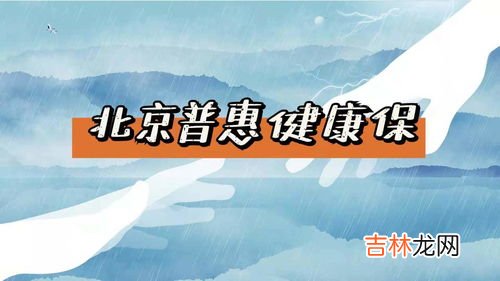 北京普惠健康保

吉林龙网